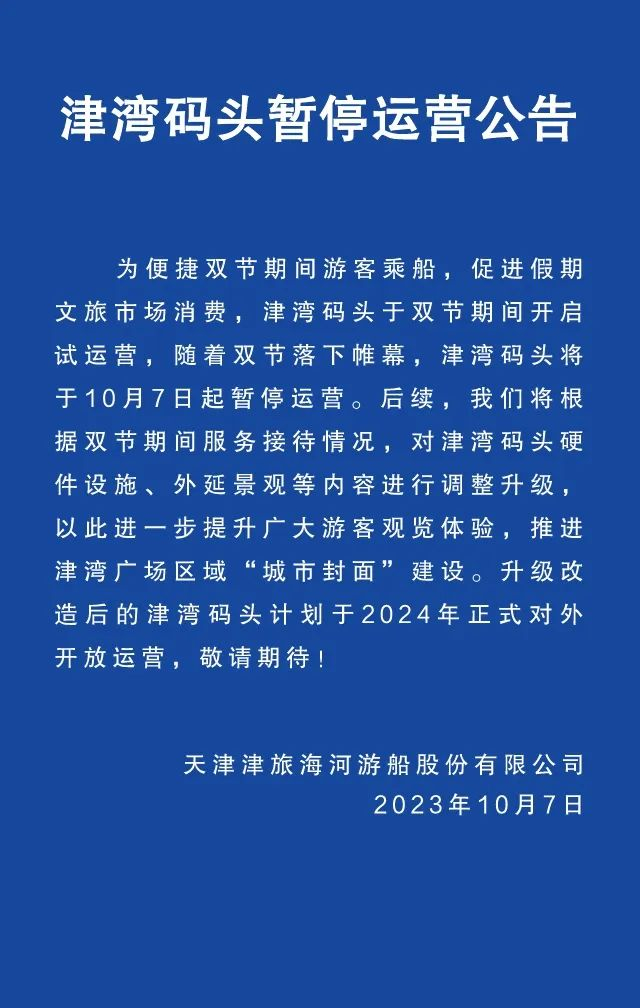 津湾码头暂停运营公告

为便捷双节期间游客乘船，促进假期文旅市场消费，津湾码头于双节期间开启试运营，随着双节落下帷幕，津湾码头将于10月7日起暂停运营。后续，我们将根据双节期间服务接待情况，对津湾码头硬件设施、外延景观等内容进行调整升级，以此进一步提升广大游客观览体验，推进津湾广场区域“城市封面”建设。升级改造后的津湾码头计划于2024年正式对外开放运营，敬请期待！

天津津旅海河游船股份有限公司
2023年10月7日